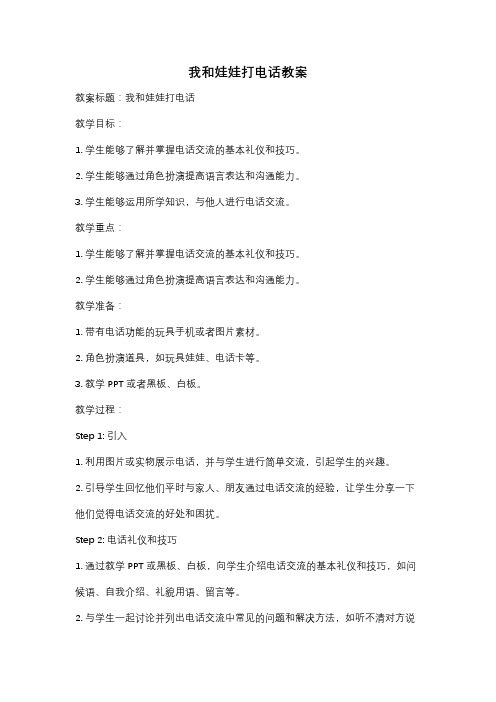 我和娃娃打电话教案

教案标题：我和娃娃打电话

教学目标：

1. 学生能够了解并掌握电话交流的基本礼仪和技巧。

2. 学生能够通过角色扮演提高语言表达和沟通能力。

3. 学生能够运用所学知识，与他人进行电话交流。

教学重点：

1. 学生能够了解并掌握电话交流的基本礼仪和技巧。

2. 学生能够通过角色扮演提高语言表达和沟通能力。

教学准备：

1. 带有电话功能的玩具手机或者图片素材。

2. 角色扮演道具，如玩具娃娃、电话卡等。

3. 教学 PPT 或者黑板、白板。

教学过程：

Step 1: 引入

1. 利用图片或实物展示电话，并与学生进行简单交流，引起学生的兴趣。

2. 引导学生回忆他们平时与家人、朋友通过电话交流的经验，让学生分享一下他们觉得电话交流的好处和困扰。

Step 2: 电话礼仪和技巧

1. 通过教学 PPT 或黑板、白板，向学生介绍电话交流的基本礼仪和技巧，如问候语、自我介绍、礼貌用语、留言等。

2. 与学生一起讨论并列出电话交流中常见的问题和解决方法，如听不清对方说